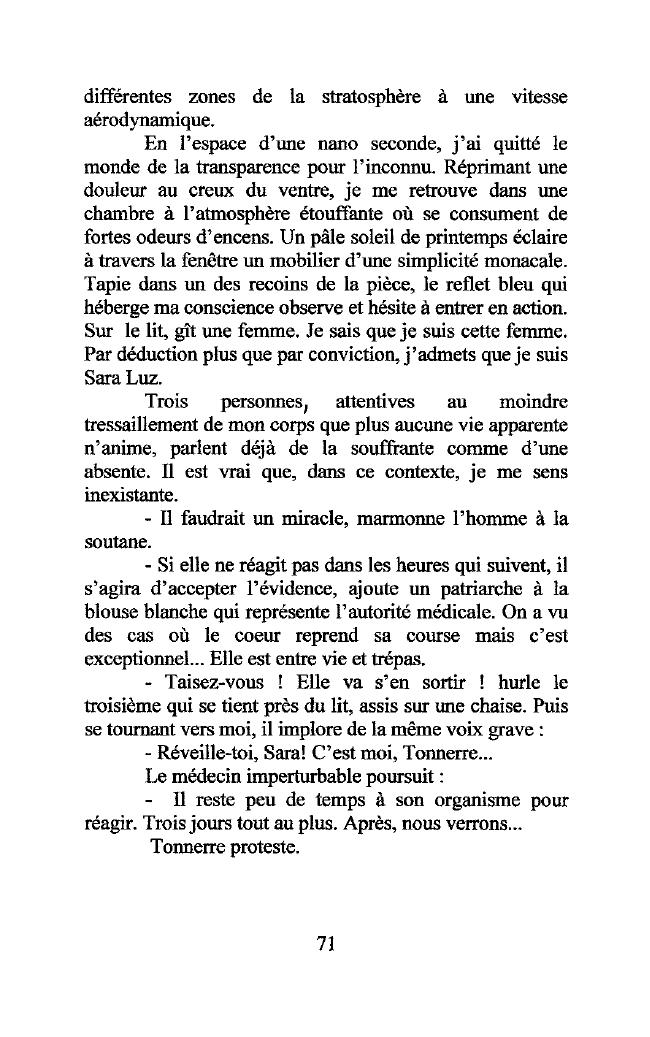 différentes zones de la stratosphère à une vitesse aérodynamique.

En l'espace d'une nano seconde, j'ai quitté le monde de la transparence pour l'inconnu. Réprimant une douleur au creux du ventre, je me retrouve dans une chambre à l'atmosphère étouffante où se consument de fortes odeurs d'encens. Un pâle soleil de printemps éclaire à travers la fenêtre un mobilier d'une simplicité monacale. Tapie dans un des recoins de la pièce, le reflet bleu qui héberge ma conscience observe et hésite à entrer en action. Sur le lit, gît une femme. Je sais que je suis cette femme. Par déduction plus que par conviction, j'admets que je suis Sara Luz.

Trois personnes, attentives au moindre tressaillement de mon corps que plus aucune vie apparente n'anime, parlent déjà de la souffrante comme d'une absente. Il est vrai que, dans ce contexte, je me sens inexistante.

- Il faudrait un miracle, marmonne l'homme à la soutane.

- Si elle ne réagit pas dans les heures qui suivent, il s'agira d'accepter l'évidence, ajoute un patriarche à la blouse blanche qui représente l'autorité médicale. On a vu des cas où le coeur reprend sa course mais c'est exceptionnel... Elle est entre vie et trépas.

- Taisez-vous ! Elle va s'en sortir ! hurle le troisième qui se tient près du lit, assis sur une chaise. Puis se tournant vers moi, il implore de la même voix grave :

- Réveille-toi, Sara! C'est moi, Tonnerre...

Le médecin imperturbable poursuit :

- Il reste peu de temps à son organisme pour réagir. Trois jours tout au plus. Après, nous verrons...

Tonnerre proteste.

71